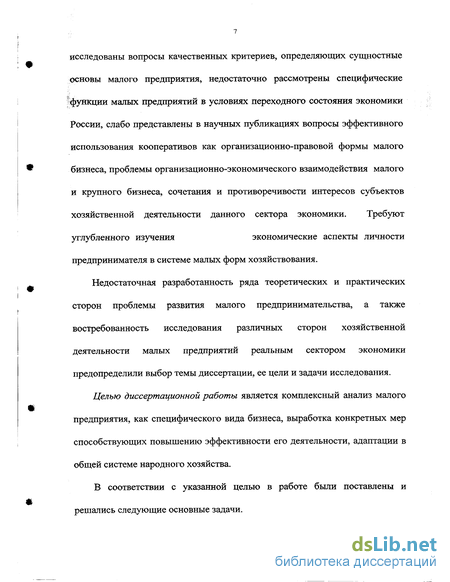 7

исследованы вопросы качественных критериев, определяющих сущностные основы малого предприятия, недостаточно рассмотрены специфические функции малых предприятий в условиях переходного состояния экономики России, слабо представлены в научных публикациях вопросы эффективного использования кооперативов как организационно-правовой формы малого бизнеса, проблемы организационно-экономического взаимодействия малого и крупного бизнеса, сочетания и противоречивости интересов субъектов хозяйственной деятельности данного сектора экономики. Требуют углубленного изучения экономические аспекты личности предпринимателя в системе малых форм хозяйствования.

Недостаточная разработанность ряда теоретических и практических сторон проблемы развития малого предпринимательства, а также востребованность исследования различных сторон хозяйственной деятельности малых предприятий реальным сектором экономики предопределили выбор темы диссертации, ее цели и задачи исследования.

Целью диссертационной работы является комплексный анализ малого предприятия, как специфического вида бизнеса, выработка конкретных мер способствующих повышению эффективности его деятельности, адаптации в общей системе народного хозяйства.

В соответствии с указанной целью в работе были поставлены и решались следующие основные задачи.

dsLib.net
библиотека диссертаций